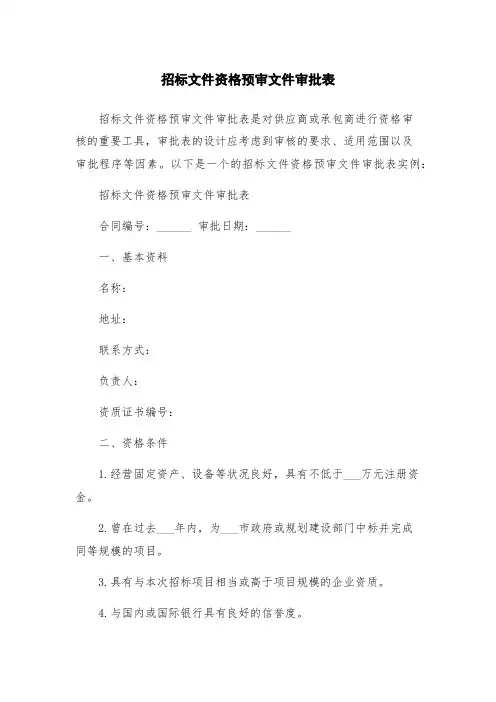 招标文件资格预审文件审批表

招标文件资格预审文件审批表是对供应商或承包商进行资格审核的重要工具，审批表的设计应考虑到审核的要求、适用范围以及审批程序等因素。以下是一个的招标文件资格预审文件审批表实例：

招标文件资格预审文件审批表

合同编号：______ 审批日期：______

一、基本资料

名称：

地址：

联系方式：

负责人：

资质证书编号：

二、资格条件

1.经营固定资产、设备等状况良好，具有不低于___万元注册资金。

2.曾在过去___年内，为___市政府或规划建设部门中标并完成同等规模的项目。

3.具有与本次招标项目相当或高于项目规模的企业资质。

4.与国内或国际银行具有良好的信誉度。